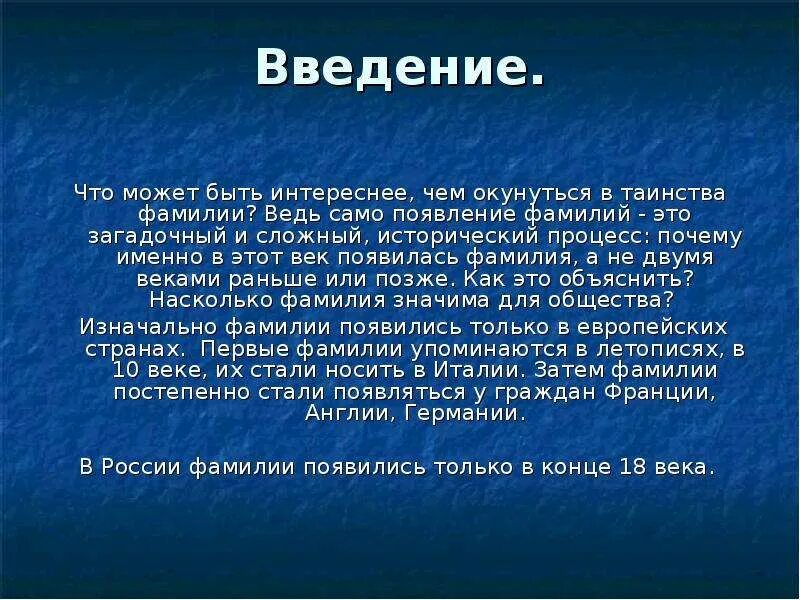 Введение.

Что может быть интереснее, чем окунуться в таинства фамилии? Ведь само появление фамилий - это загадочный и сложный, исторический процесс: почему именно в этот век появилась фамилия, а не двумя веками раньше или позже. Как это объяснить? Насколько фамилия значима для общества?

Изначально фамилии появились только в европейских странах. Первые фамилии упоминаются в летописях, в 10 веке, их стали носить в Италии. Затем фамилии постепенно стали появляться у граждан Франции, Англии, Германии.

В России фамилии появились только в конце 18 века.